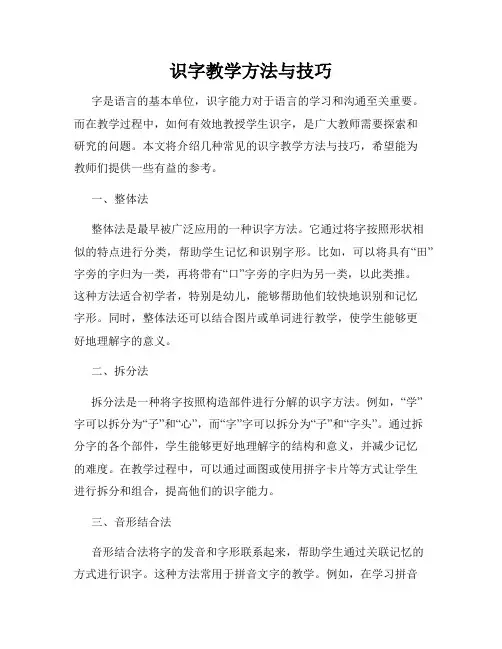 识字教学方法与技巧

字是语言的基本单位，识字能力对于语言的学习和沟通至关重要。而在教学过程中，如何有效地教授学生识字，是广大教师需要探索和研究的问题。本文将介绍几种常见的识字教学方法与技巧，希望能为教师们提供一些有益的参考。

一、整体法

整体法是最早被广泛应用的一种识字方法。它通过将字按照形状相似的特点进行分类，帮助学生记忆和识别字形。比如，可以将具有“田”字旁的字归为一类，再将带有“口”字旁的字归为另一类，以此类推。这种方法适合初学者，特别是幼儿，能够帮助他们较快地识别和记忆字形。同时，整体法还可以结合图片或单词进行教学，使学生能够更好地理解字的意义。

二、拆分法

拆分法是一种将字按照构造部件进行分解的识字方法。例如，“学”字可以拆分为“子”和“心”，而“字”字可以拆分为“子”和“字头”。通过拆分字的各个部件，学生能够更好地理解字的结构和意义，并减少记忆的难度。在教学过程中，可以通过画图或使用拼字卡片等方式让学生进行拆分和组合，提高他们的识字能力。

三、音形结合法

音形结合法将字的发音和字形联系起来，帮助学生通过关联记忆的方式进行识字。这种方法常用于拼音文字的教学。例如，在学习拼音